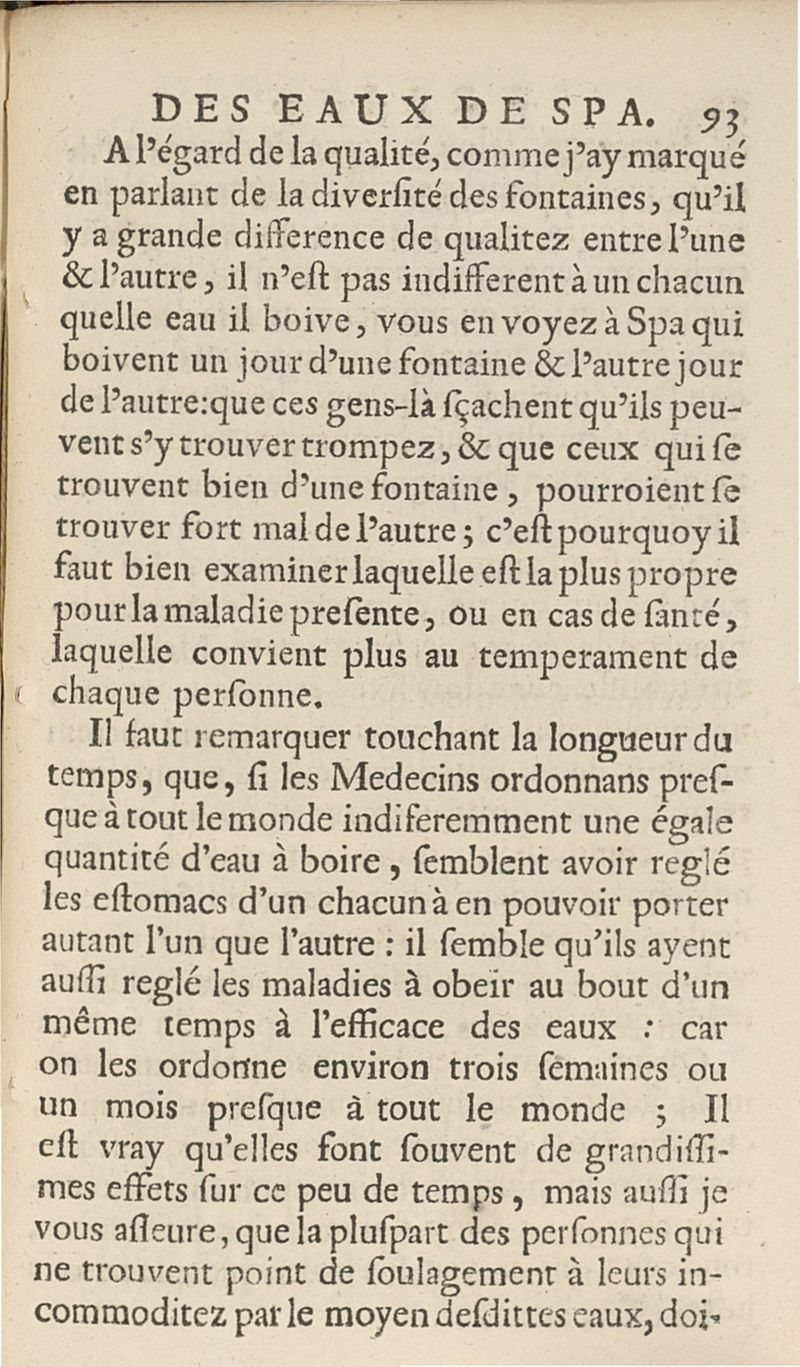 DES EAUX DE SPA. 93

A l'égard de la qualité, comme j'ay marqué en parlant de la diverſité des fontaines, qu'il y a grande difference de qualitez entre l'une & l'autre, il n'eſt pas indifferent à un chacun quelle eau il boive, vous en voyez à Spa qui boivent un jour d'une fontaine & l'autre jour de l'autre: que ces gens-là ſçachent qu'ils peuvent s'y trouver trompez, & que ceux qui ſe trouvent bien d'une fontaine, pourroient ſe trouver fort mal de l'autre; c'eſt pourquoy il faut bien examiner laquelle eſt la plus propre pour la maladie preſente, ou en cas de ſanté, laquelle convient plus au temperament de chaque perſonne.

Il faut remarquer touchant la longueur du temps, que, ſi les Medecins ordonnans preſque à tout le monde indiferemment une égale quantité d'eau à boire, ſemblent avoir reglé les eſtomacs d'un chacun à en pouvoir porter autant l'un que l'autre : il ſemble qu'ils ayent auſſi reglé les maladies à obeïr au bout d'un même temps à l'efficace des eaux : car on les ordonne environ trois ſemaines ou un mois preſque à tout le monde ; Il eſt vray qu'elles font ſouvent de grandiſſimes effets ſur ce peu de temps, mais auſſi je vous aſſeure, que la pluſpart des perſonnes qui ne trouvent point de ſoulagement à leurs incommoditez par le moyen deſdittes eaux, doi-